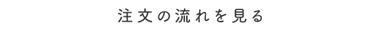 注文の流れを見る